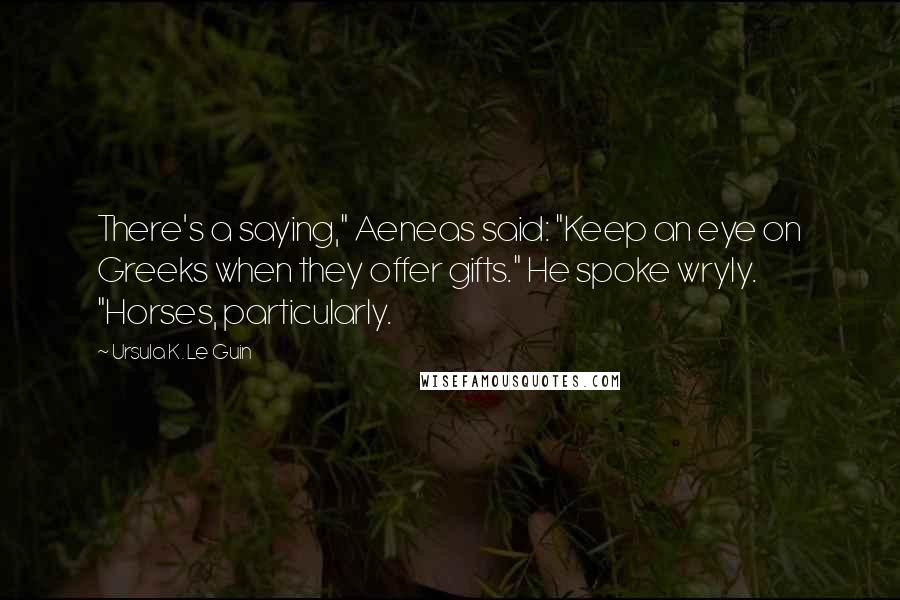 There's a saying," Aeneas said: "Keep an eye on Greeks when they offer gifts." He spoke wryly. "Horses, particularly.

~ Ursula K. Le Guin

WISEFAMOUSQUOTES.COM